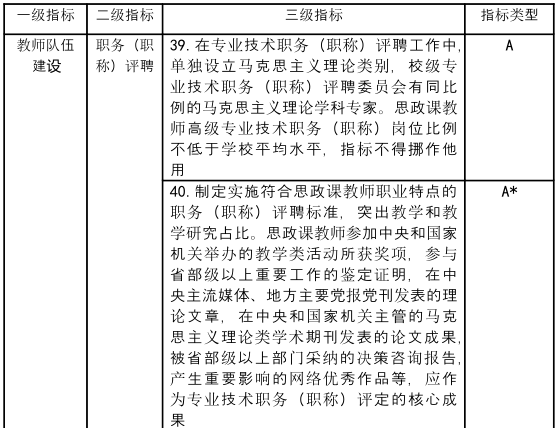 | 一级指标 | 二级指标 | 三级指标 | 指标类型 |
|---|---|---|---|
| 教师队伍建设 | 职务（职称）评聘 | 39. 在专业技术职务（职称）评聘工作中，单独设立马克思主义理论类别，校级专业技术职务（职称）评聘委员会有同比例的马克思主义理论学科专家。思政课教师高级专业技术职务（职称）岗位比例不低于学校平均水平，指标不得挪作他用 | A |
| | | 40. 制定实施符合思政课教师职业特点的职务（职称）评聘标准，突出教学和教学研究占比。思政课教师参加中央和国家机关举办的教学类活动所获奖项，参与省部级以上重要工作的鉴定证明，在中央主流媒体、地方主要党报党刊发表的理论文章，在中央和国家机关主管的马克思主义理论类学术期刊发表的论文成果，被省部级以上部门采纳的决策咨询报告，产生重要影响的网络优秀作品等，应作为专业技术职务（职称）评定的核心成果 | A* |